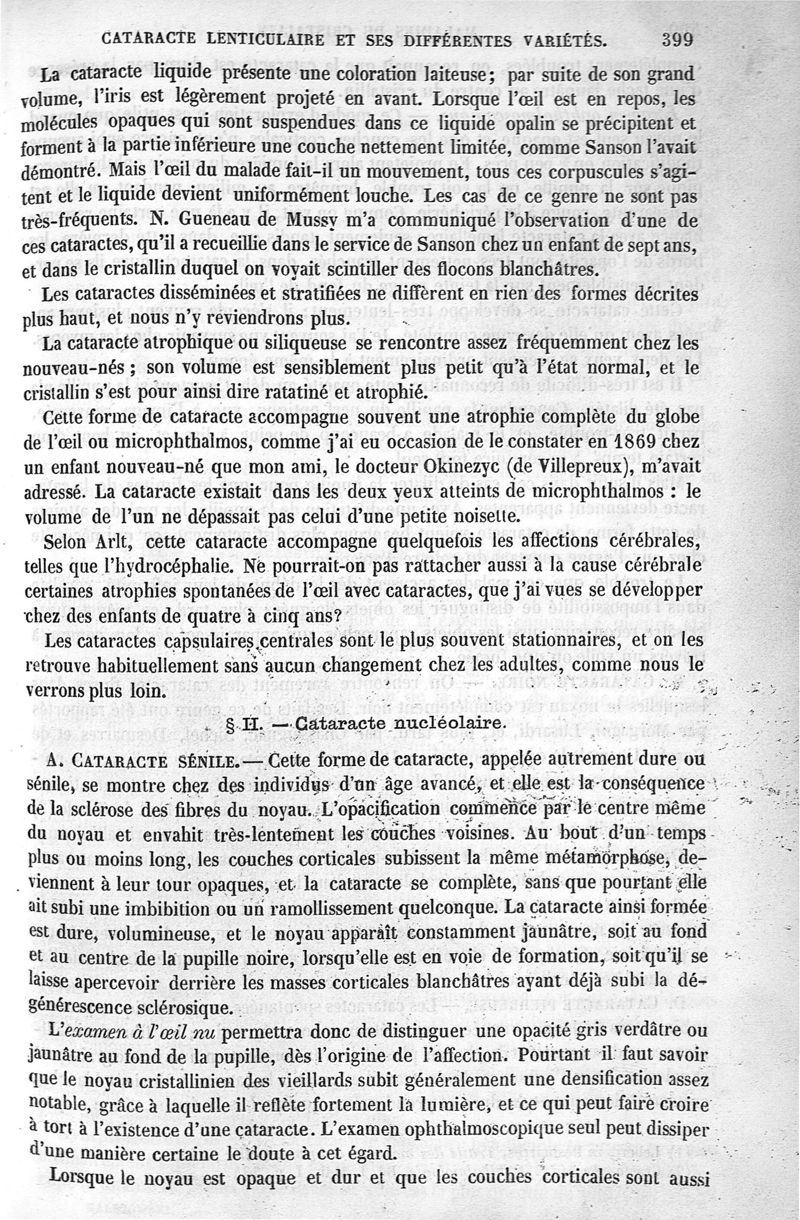 CATARACTE LENTICULAIRE ET SES DIFFÉRENTES VARIÉTÉS. 399

La cataracte liquide présente une coloration laiteuse; par suite de son grand volume, l'iris est légèrement projeté en avant. Lorsque l'œil est en repos, les molécules opaques qui sont suspendues dans ce liquide opalin se précipitent et forment à la partie inférieure une couche nettement limitée, comme Sanson l'avait démontré. Mais l'œil du malade fait-il un mouvement, tous ces corpuscules s'agitent et le liquide devient uniformément louche. Les cas de ce genre ne sont pas très-fréquents. N. Gueneau de Mussy m'a communiqué l'observation d'une de ces cataractes, qu'il a recueillie dans le service de Sanson chez un enfant de sept ans, et dans le cristallin duquel on voyait scintiller des flocons blanchâtres.

Les cataractes disséminées et stratifiées ne diffèrent en rien des formes décrites plus haut, et nous n'y reviendrons plus.

La cataracte atrophique ou siliqueuse se rencontre assez fréquemment chez les nouveau-nés ; son volume est sensiblement plus petit qu'à l'état normal, et le cristallin s'est pour ainsi dire ratatiné et atrophié.

Cette forme de cataracte accompagne souvent une atrophie complète du globe de l'œil ou microphthalmos, comme j'ai eu occasion de le constater en 1869 chez un enfant nouveau-né que mon ami, le docteur Okinezyc (de Villepreux), m'avait adressé. La cataracte existait dans les deux yeux atteints de microphthalmos : le volume de l'un ne dépassait pas celui d'une petite noisette.

Selon Arlt, cette cataracte accompagne quelquefois les affections cérébrales, telles que l'hydrocéphalie. Ne pourrait-on pas rattacher aussi à la cause cérébrale certaines atrophies spontanées de l'œil avec cataractes, que j'ai vues se développer chez des enfants de quatre à cinq ans?

Les cataractes capsulaires centrales sont le plus souvent stationnaires, et on les retrouve habituellement sans aucun changement chez les adultes, comme nous le verrons plus loin.

§ II. — Cataracte nucléolaire.

A. CATARACTE SÉNILE. — Cette forme de cataracte, appelée autrement dure ou sénile, se montre chez des individus d'un âge avancé, et elle est la conséquence de la sclérose des fibres du noyau. L'opacification commence par le centre même du noyau et envahit très-lentement les couches voisines. Au bout d'un temps plus ou moins long, les couches corticales subissent la même métamorphose, deviennent à leur tour opaques, et la cataracte se complète, sans que pourtant elle ait subi une imbibition ou un ramollissement quelconque. La cataracte ainsi formée est dure, volumineuse, et le noyau apparaît constamment jaunâtre, soit au fond et au centre de la pupille noire, lorsqu'elle est en voie de formation, soit qu'il se laisse apercevoir derrière les masses corticales blanchâtres ayant déjà subi la dégénérescence sclérosique.

L'examen à l'œil nu permettra donc de distinguer une opacité gris verdâtre ou jaunâtre au fond de la pupille, dès l'origine de l'affection. Pourtant il faut savoir que le noyau cristallinien des vieillards subit généralement une densification assez notable, grâce à laquelle il reflète fortement la lumière, et ce qui peut faire croire à tort à l'existence d'une cataracte. L'examen ophthalmoscopique seul peut dissiper d'une manière certaine le doute à cet égard.

Lorsque le noyau est opaque et dur et que les couches corticales sont aussi